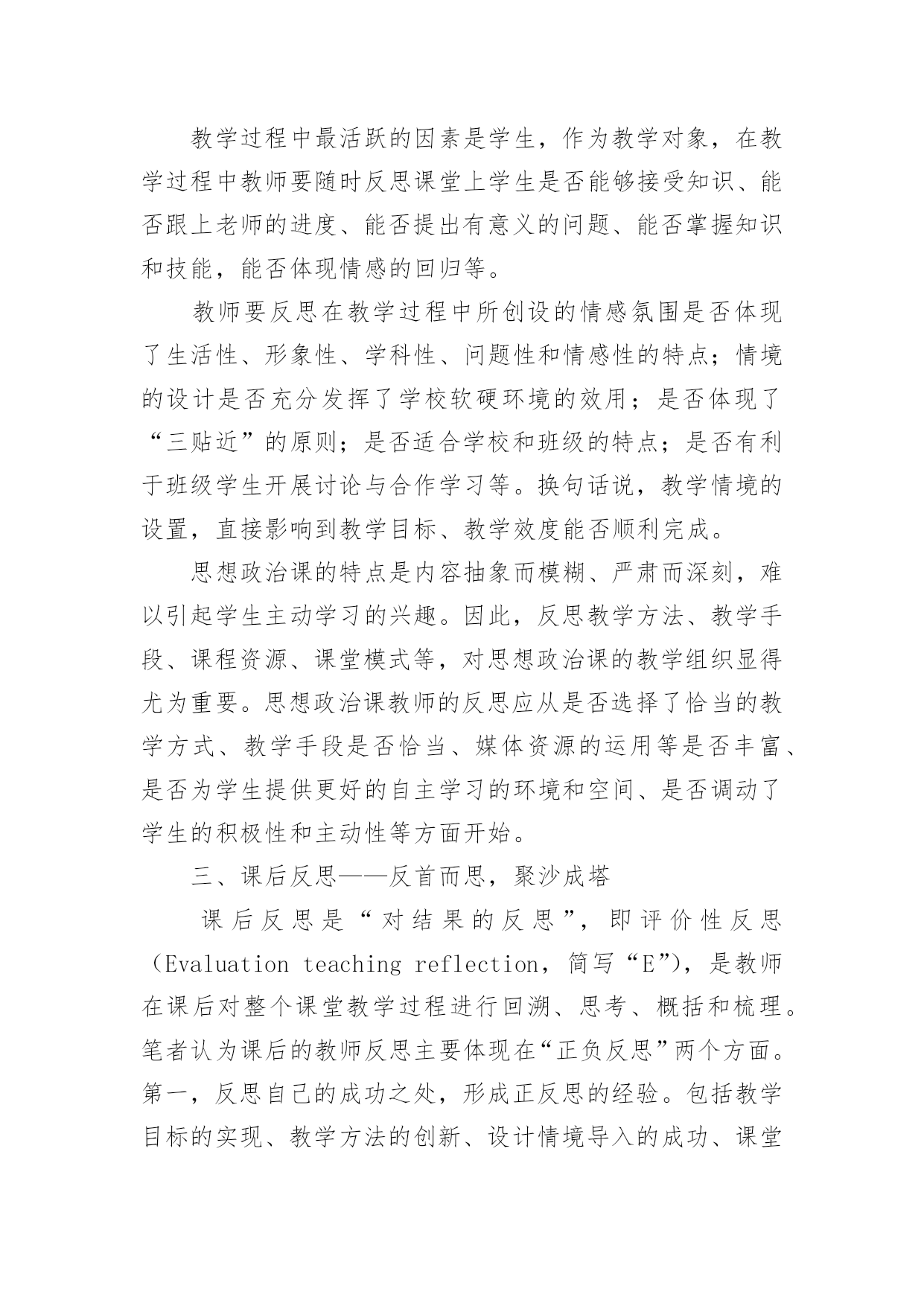 教学过程中最活跃的因素是学生，作为教学对象，在教学过程中教师要随时反思课堂上学生是否能够接受知识、能否跟上老师的进度、能否提出有意义的问题、能否掌握知识和技能，能否体现情感的回归等。

教师要反思在教学过程中所创设的情感氛围是否体现了生活性、形象性、学科性、问题性和情感性的特点；情境的设计是否充分发挥了学校软硬环境的效用；是否体现了“三贴近”的原则；是否适合学校和班级的特点；是否有利于班级学生开展讨论与合作学习等。换句话说，教学情境的设置，直接影响到教学目标、教学效度能否顺利完成。

思想政治课的特点是内容抽象而模糊、严肃而深刻，难以引起学生主动学习的兴趣。因此，反思教学方法、教学手段、课程资源、课堂模式等，对思想政治课的教学组织显得尤为重要。思想政治课教师的反思应从是否选择了恰当的教学方式、教学手段是否恰当、媒体资源的运用等是否丰富、是否为学生提供更好的自主学习的环境和空间、是否调动了学生的积极性和主动性等方面开始。

三、课后反思——反首而思，聚沙成塔

课后反思是“对结果的反思”，即评价性反思（Evaluation teaching reflection，简写“E”），是教师在课后对整个课堂教学过程进行回溯、思考、概括和梳理。笔者认为课后的教师反思主要体现在“正负反思”两个方面。第一，反思自己的成功之处，形成正反思的经验。包括教学目标的实现、教学方法的创新、设计情境导入的成功、课堂